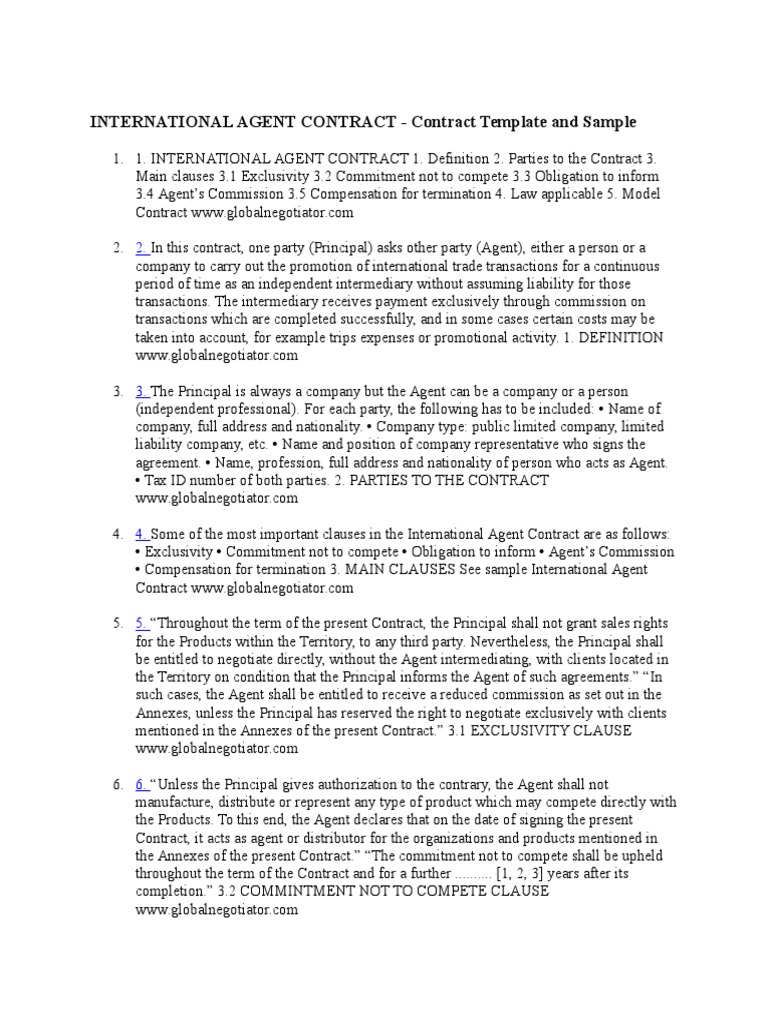 INTERNATIONAL AGENT CONTRACT - Contract Template and Sample

1. 1. INTERNATIONAL AGENT CONTRACT 1. Definition 2. Parties to the Contract 3. Main clauses 3.1 Exclusivity 3.2 Commitment not to compete 3.3 Obligation to inform 3.4 Agent's Commission 3.5 Compensation for termination 4. Law applicable 5. Model Contract www.globalnegotiator.com

2. 2. In this contract, one party (Principal) asks other party (Agent), either a person or a company to carry out the promotion of international trade transactions for a continuous period of time as an independent intermediary without assuming liability for those transactions. The intermediary receives payment exclusively through commission on transactions which are completed successfully, and in some cases certain costs may be taken into account, for example trips expenses or promotional activity. 1. DEFINITION www.globalnegotiator.com

3. 3. The Principal is always a company but the Agent can be a company or a person (independent professional). For each party, the following has to be included: • Name of company, full address and nationality. • Company type: public limited company, limited liability company, etc. • Name and position of company representative who signs the agreement. • Name, profession, full address and nationality of person who acts as Agent. • Tax ID number of both parties. 2. PARTIES TO THE CONTRACT www.globalnegotiator.com

4. 4. Some of the most important clauses in the International Agent Contract are as follows: • Exclusivity • Commitment not to compete • Obligation to inform • Agent's Commission • Compensation for termination 3. MAIN CLAUSES See sample International Agent Contract www.globalnegotiator.com

5. 5. "Throughout the term of the present Contract, the Principal shall not grant sales rights for the Products within the Territory, to any third party. Nevertheless, the Principal shall be entitled to negotiate directly, without the Agent intermediating, with clients located in the Territory on condition that the Principal informs the Agent of such agreements." "In such cases, the Agent shall be entitled to receive a reduced commission as set out in the Annexes, unless the Principal has reserved the right to negotiate exclusively with clients mentioned in the Annexes of the present Contract." 3.1 EXCLUSIVITY CLAUSE www.globalnegotiator.com

6. 6. "Unless the Principal gives authorization to the contrary, the Agent shall not manufacture, distribute or represent any type of product which may compete directly with the Products. To this end, the Agent declares that on the date of signing the present Contract, it acts as agent or distributor for the organizations and products mentioned in the Annexes of the present Contract." "The commitment not to compete shall be upheld throughout the term of the Contract and for a further .......... [1, 2, 3] years after its completion." 3.2 COMMINTMENT NOT TO COMPETE CLAUSE www.globalnegotiator.com